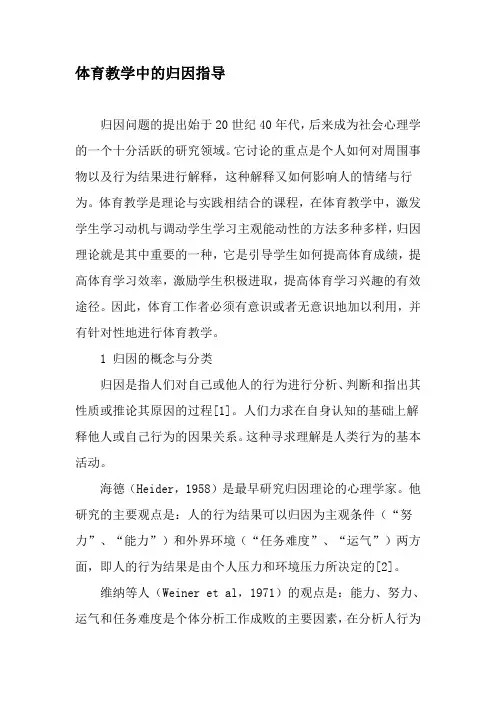 体育教学中的归因指导

归因问题的提出始于20世纪40年代，后来成为社会心理学的一个十分活跃的研究领域。它讨论的重点是个人如何对周围事物以及行为结果进行解释，这种解释又如何影响人的情绪与行为。体育教学是理论与实践相结合的课程，在体育教学中，激发学生学习动机与调动学生学习主观能动性的方法多种多样，归因理论就是其中重要的一种，它是引导学生如何提高体育成绩，提高体育学习效率，激励学生积极进取，提高体育学习兴趣的有效途径。因此，体育工作者必须有意识或者无意识地加以利用，并有针对性地进行体育教学。

1 归因的概念与分类

归因是指人们对自己或他人的行为进行分析、判断和指出其性质或推论其原因的过程[1]。人们力求在自身认知的基础上解释他人或自己行为的因果关系。这种寻求理解是人类行为的基本活动。

海德（Heider，1958）是最早研究归因理论的心理学家。他研究的主要观点是：人的行为结果可以归因为主观条件（“努力”、“能力”）和外界环境（“任务难度”、“运气”）两方面，即人的行为结果是由个人压力和环境压力所决定的[2]。

维纳等人（Weiner et al，1971）的观点是：能力、努力、运气和任务难度是个体分析工作成败的主要因素，在分析人行为